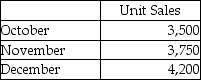 | | Unit Sales |
|---|---|
| October | 3,500 |
| November | 3,750 |
| December | 4,200 |